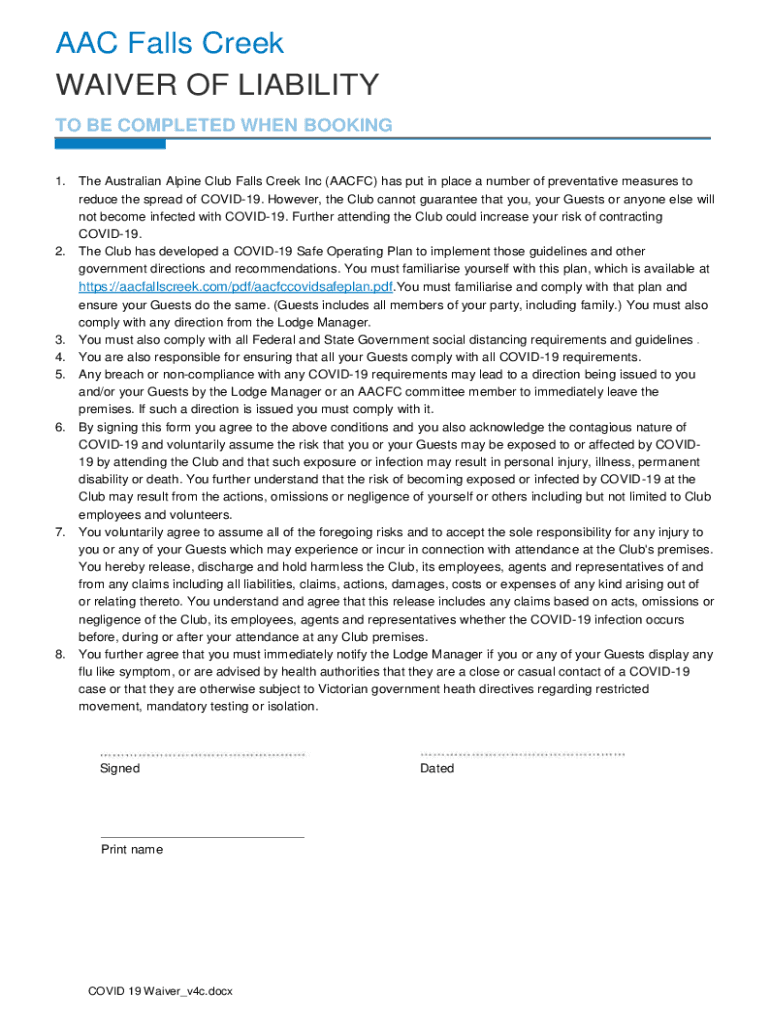 AAC Falls Creek
WAIVER OF LIABILITY

TO BE COMPLETED WHEN BOOKING

1. The Australian Alpine Club Falls Creek Inc (AACFC) has put in place a number of preventative measures to reduce the spread of COVID-19. However, the Club cannot guarantee that you, your Guests or anyone else will not become infected with COVID-19. Further attending the Club could increase your risk of contracting COVID-19.
2. The Club has developed a COVID-19 Safe Operating Plan to implement those guidelines and other government directions and recommendations. You must familiarise yourself with this plan, which is available at https://aacfallscreek.com/pdf/aacfccovidsafeplan.pdf.You must familiarise and comply with that plan and ensure your Guests do the same. (Guests includes all members of your party, including family.) You must also comply with any direction from the Lodge Manager.
3. You must also comply with all Federal and State Government social distancing requirements and guidelines .
4. You are also responsible for ensuring that all your Guests comply with all COVID-19 requirements.
5. Any breach or non-compliance with any COVID-19 requirements may lead to a direction being issued to you and/or your Guests by the Lodge Manager or an AACFC committee member to immediately leave the premises. If such a direction is issued you must comply with it.
6. By signing this form you agree to the above conditions and you also acknowledge the contagious nature of COVID-19 and voluntarily assume the risk that you or your Guests may be exposed to or affected by COVID-19 by attending the Club and that such exposure or infection may result in personal injury, illness, permanent disability or death. You further understand that the risk of becoming exposed or infected by COVID-19 at the Club may result from the actions, omissions or negligence of yourself or others including but not limited to Club employees and volunteers.
7. You voluntarily agree to assume all of the foregoing risks and to accept the sole responsibility for any injury to you or any of your Guests which may experience or incur in connection with attendance at the Club's premises. You hereby release, discharge and hold harmless the Club, its employees, agents and representatives of and from any claims including all liabilities, claims, actions, damages, costs or expenses of any kind arising out of or relating thereto. You understand and agree that this release includes any claims based on acts, omissions or negligence of the Club, its employees, agents and representatives whether the COVID-19 infection occurs before, during or after your attendance at any Club premises.
8. You further agree that you must immediately notify the Lodge Manager if you or any of your Guests display any flu like symptom, or are advised by health authorities that they are a close or casual contact of a COVID-19 case or that they are otherwise subject to Victorian government heath directives regarding restricted movement, mandatory testing or isolation.

Signed

Dated

Print name

COVID 19 Waiver_v4c.docx